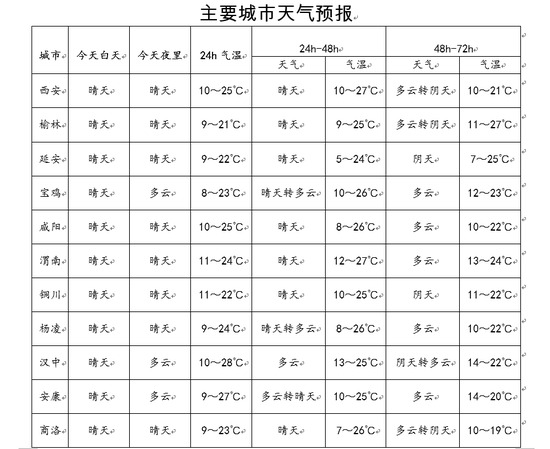 主要城市天气预报

| 城市 | 今天白天 | 今天夜里 | 24h 气温 | 24h-48h 天气 | 24h-48h 气温 | 48h-72h 天气 | 48h-72h 气温 |
|---|---|---|---|---|---|---|---|
| 西安 | 晴天 | 晴天 | 10～25°C | 晴天 | 10～27°C | 多云转阴天 | 10～21°C |
| 榆林 | 晴天 | 晴天 | 9～21°C | 晴天 | 9～25°C | 多云转阴天 | 11～27°C |
| 延安 | 晴天 | 晴天 | 9～22°C | 晴天 | 5～24°C | 阴天 | 7～25°C |
| 宝鸡 | 晴天 | 多云 | 8～23°C | 晴天转多云 | 10～26°C | 多云 | 12～23°C |
| 咸阳 | 晴天 | 晴天 | 10～25°C | 晴天 | 8～26°C | 多云 | 10～22°C |
| 渭南 | 晴天 | 晴天 | 11～24°C | 晴天 | 12～27°C | 多云 | 13～24°C |
| 铜川 | 晴天 | 晴天 | 11～22°C | 晴天 | 10～25°C | 阴天 | 11～22°C |
| 杨凌 | 晴天 | 晴天 | 9～24°C | 晴天转多云 | 8～26°C | 多云 | 10～22°C |
| 汉中 | 晴天 | 多云 | 10～28°C | 多云 | 13～25°C | 阴天转多云 | 14～22°C |
| 安康 | 晴天 | 多云 | 9～27°C | 多云转晴天 | 10～25°C | 多云 | 14～20°C |
| 商洛 | 晴天 | 晴天 | 9～23°C | 晴天 | 7～26°C | 多云转阴天 | 10～19°C |